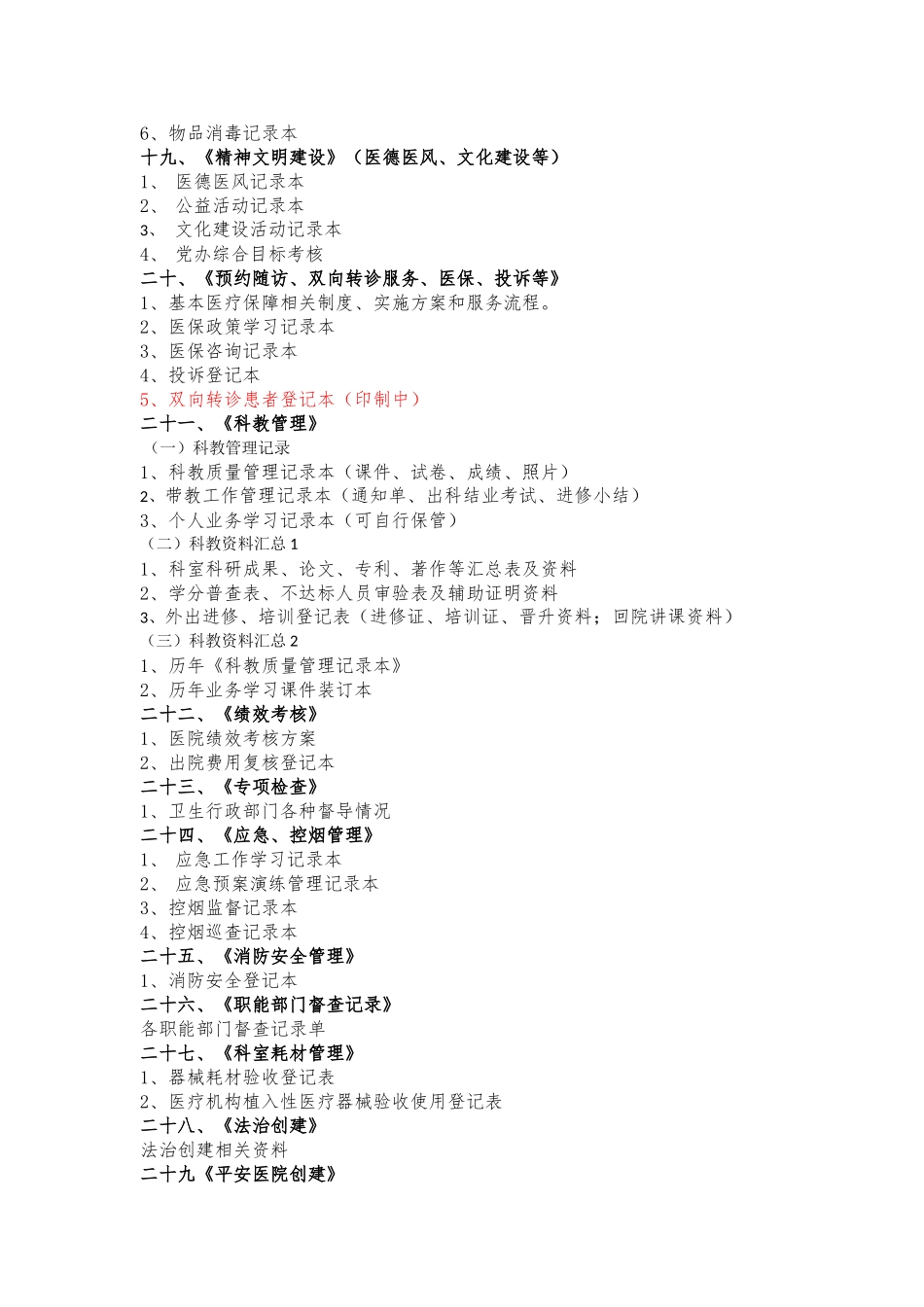 6、物品消毒记录本
十九、《精神文明建设》（医德医风、文化建设等）
1、 医德医风记录本
2、 公益活动记录本
3、 文化建设活动记录本
4、 党办综合目标考核
二十、《预约随访、双向转诊服务、医保、投诉等》
1、基本医疗保障相关制度、实施方案和服务流程。
2、医保政策学习记录本
3、医保咨询记录本
4、投诉登记本
5、双向转诊患者登记本（印制中）
二十一、《科教管理》
（一）科教管理记录
1、科教质量管理记录本（课件、试卷、成绩、照片）
2、带教工作管理记录本（通知单、出科结业考试、进修小结）
3、个人业务学习记录本（可自行保管）
（二）科教资料汇总 1
1、科室科研成果、论文、专利、著作等汇总表及资料
2、学分普查表、不达标人员审验表及辅助证明资料
3、外出进修、培训登记表（进修证、培训证、晋升资料；回院讲课资料）
（三）科教资料汇总 2
1、历年《科教质量管理记录本》
2、历年业务学习课件装订本
二十二、《绩效考核》
1、医院绩效考核方案
2、出院费用复核登记本
二十三、《专项检查》
1、卫生行政部门各种督导情况
二十四、《应急、控烟管理》
1、 应急工作学习记录本
2、 应急预案演练管理记录本
3、控烟监督记录本
4、控烟巡查记录本
二十五、《消防安全管理》
1、消防安全登记本
二十六、《职能部门督查记录》
各职能部门督查记录单
二十七、《科室耗材管理》
1、器械耗材验收登记表
2、医疗机构植入性医疗器械验收使用登记表
二十八、《法治创建》
法治创建相关资料
二十九《平安医院创建》